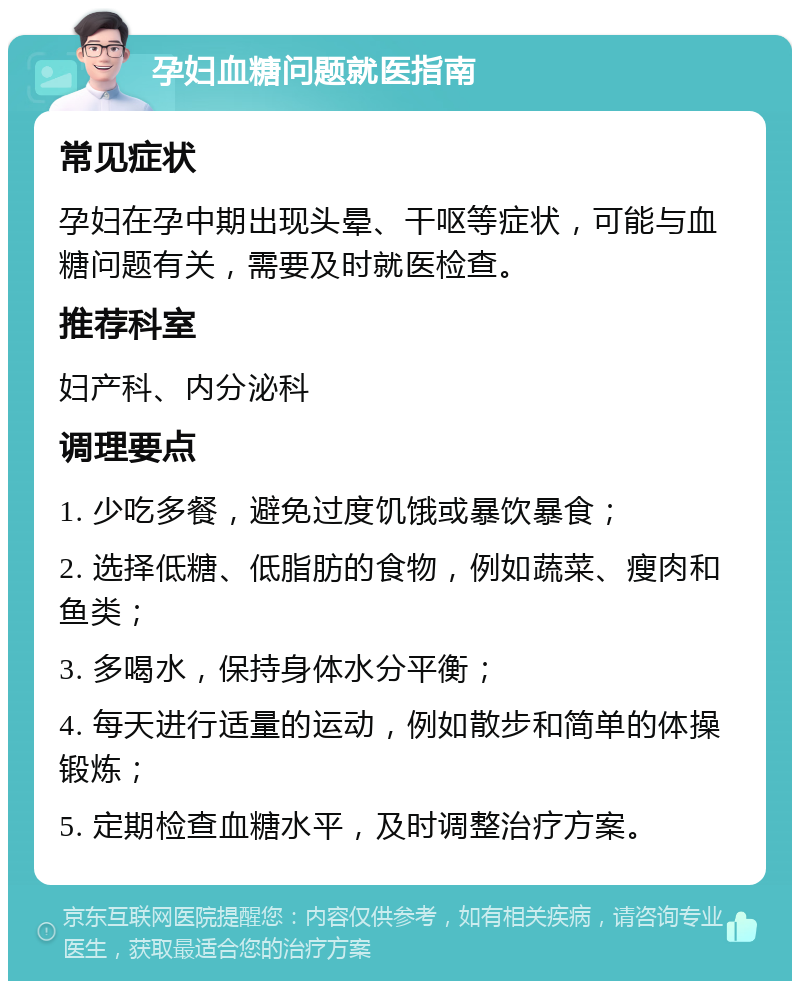 孕妇血糖问题就医指南

常见症状

孕妇在孕中期出现头晕、干呕等症状，可能与血糖问题有关，需要及时就医检查。

推荐科室

妇产科、内分泌科

调理要点

1. 少吃多餐，避免过度饥饿或暴饮暴食；

2. 选择低糖、低脂肪的食物，例如蔬菜、瘦肉和鱼类；

3. 多喝水，保持身体水分平衡；

4. 每天进行适量的运动，例如散步和简单的体操锻炼；

5. 定期检查血糖水平，及时调整治疗方案。

京东互联网医院提醒您：内容仅供参考，如有相关疾病，请咨询专业医生，获取最适合您的治疗方案